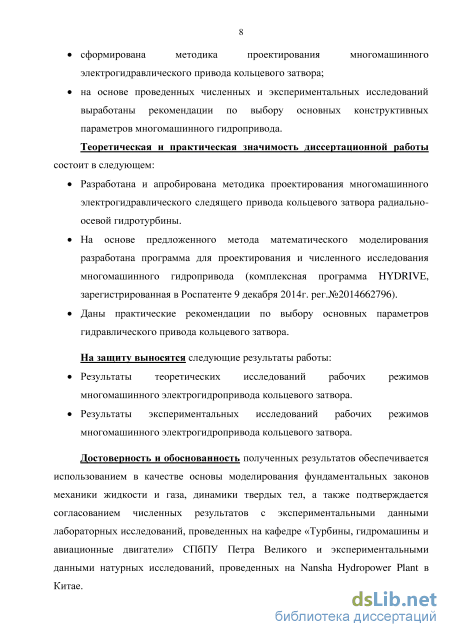 8

• сформирована методика проектирования многомашинного электрогидравлического привода кольцевого затвора;

• на основе проведенных численных и экспериментальных исследований выработаны рекомендации по выбору основных конструктивных параметров многомашинного гидропривода.

Теоретическая и практическая значимость диссертационной работы состоит в следующем:

• Разработана и апробирована методика проектирования многомашинного электрогидравлического следящего привода кольцевого затвора радиально-осевой гидротурбины.

• На основе предложенного метода математического моделирования разработана программа для проектирования и численного исследования многомашинного гидропривода (комплексная программа HYDRIVE, зарегистрированная в Роспатенте 9 декабря 2014г. рег.№2014662796).

• Даны практические рекомендации по выбору основных параметров гидравлического привода кольцевого затвора.

На защиту выносятся следующие результаты работы:

• Результаты теоретических исследований рабочих режимов многомашинного электрогидропривода кольцевого затвора.

• Результаты экспериментальных исследований рабочих режимов многомашинного электрогидропривода кольцевого затвора.

Достоверность и обоснованность полученных результатов обеспечивается использованием в качестве основы моделирования фундаментальных законов механики жидкости и газа, динамики твердых тел, а также подтверждается согласованием численных результатов с экспериментальными данными лабораторных исследований, проведенных на кафедре «Турбины, гидромашины и авиационные двигатели» СПбПУ Петра Великого и экспериментальными данными натурных исследований, проведенных на Nansha Hydropower Plant в Китае.

dsLib.net
библиотека диссертаций